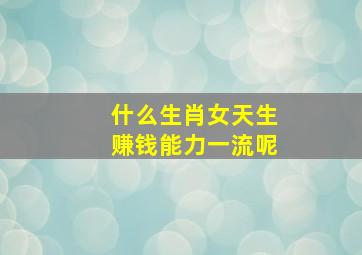 什么生肖女天生
赚钱能力一流呢